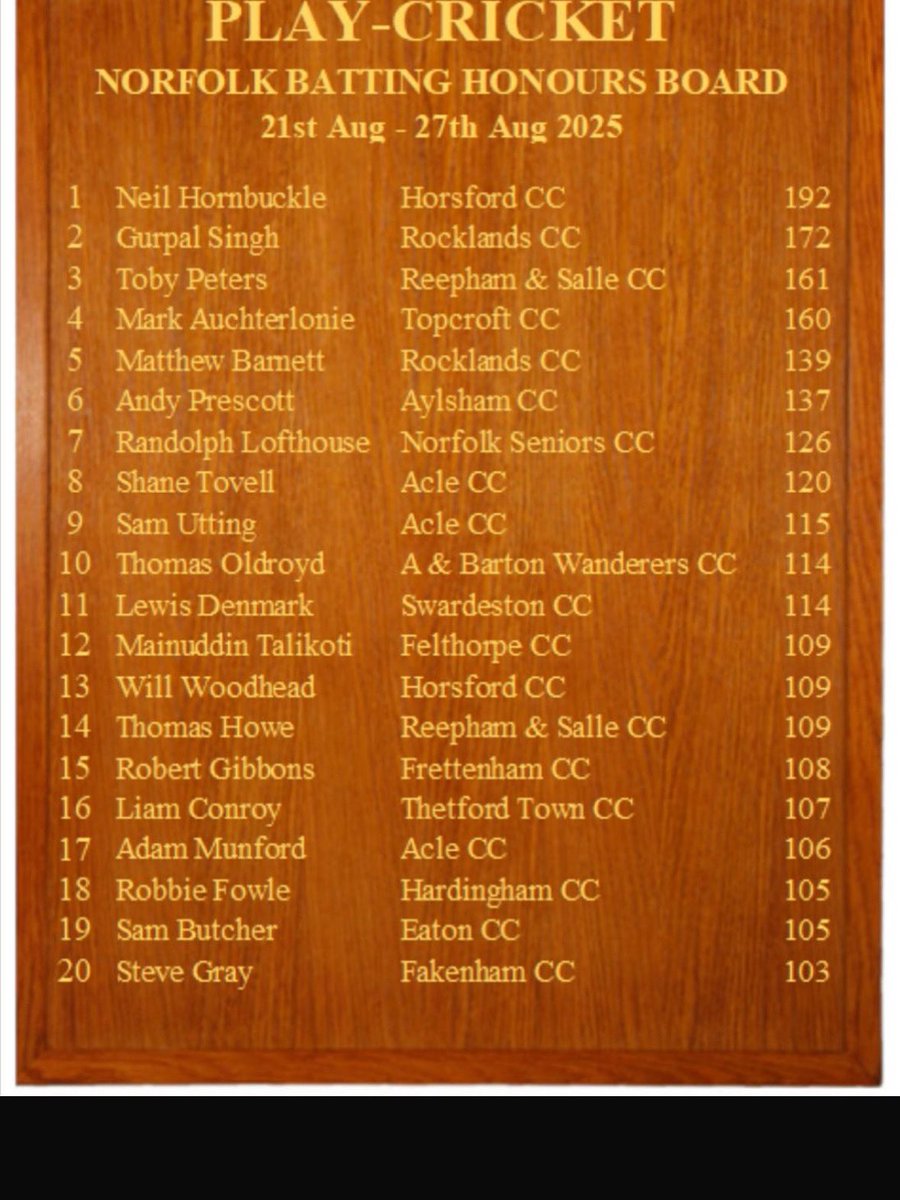 PLAY-CRICKET

NORFOLK BATTING HONOURS BOARD

21st Aug - 27th Aug 2025

| 1 | Neil Hornbuckle | Horsford CC | 192 |
|---|---|---|---|
| 2 | Gurpal Singh | Rocklands CC | 172 |
| 3 | Toby Peters | Reepham & Salle CC | 161 |
| 4 | Mark Auchterlonie | Topcroft CC | 160 |
| 5 | Matthew Barnett | Rocklands CC | 139 |
| 6 | Andy Prescott | Aylsham CC | 137 |
| 7 | Randolph Lofthouse | Norfolk Seniors CC | 126 |
| 8 | Shane Tovell | Acle CC | 120 |
| 9 | Sam Utting | Acle CC | 115 |
| 10 | Thomas Oldroyd | A & Barton Wanderers CC | 114 |
| 11 | Lewis Denmark | Swardeston CC | 114 |
| 12 | Mainuddin Talikoti | Felthorpe CC | 109 |
| 13 | Will Woodhead | Horsford CC | 109 |
| 14 | Thomas Howe | Reepham & Salle CC | 109 |
| 15 | Robert Gibbons | Frettenham CC | 108 |
| 16 | Liam Conroy | Thetford Town CC | 107 |
| 17 | Adam Munford | Acle CC | 106 |
| 18 | Robbie Fowle | Hardingham CC | 105 |
| 19 | Sam Butcher | Eaton CC | 105 |
| 20 | Steve Gray | Fakenham CC | 103 |